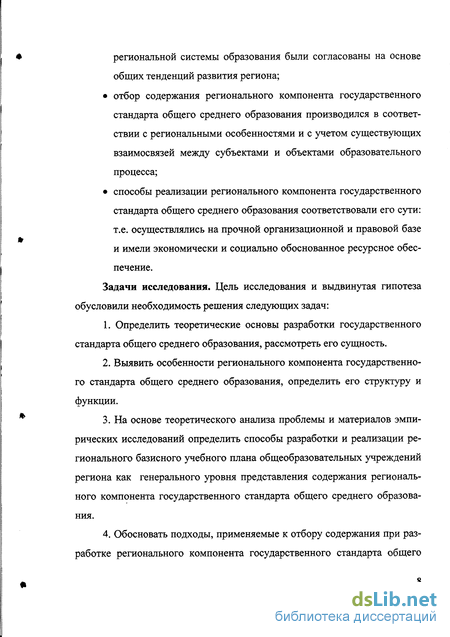 региональной системы образования были согласованы на основе общих тенденций развития региона;

• отбор содержания регионального компонента государственного стандарта общего среднего образования производился в соответствии с региональными особенностями и с учетом существующих взаимосвязей между субъектами и объектами образовательного процесса;

• способы реализации регионального компонента государственного стандарта общего среднего образования соответствовали его сути: т.е. осуществлялись на прочной организационной и правовой базе и имели экономически и социально обоснованное ресурсное обеспечение.

**Задачи исследования.** Цель исследования и выдвинутая гипотеза обусловили необходимость решения следующих задач:

1. Определить теоретические основы разработки государственного стандарта общего среднего образования, рассмотреть его сущность.

2. Выявить особенности регионального компонента государственного стандарта общего среднего образования, определить его структуру и функции.

3. На основе теоретического анализа проблемы и материалов эмпирических исследований определить способы разработки и реализации регионального базисного учебного плана общеобразовательных учреждений региона как генерального уровня представления содержания регионального компонента государственного стандарта общего среднего образования.

4. Обосновать подходы, применяемые к отбору содержания при разработке регионального компонента государственного стандарта общего

8

dsLib.net
библиотека диссертаций